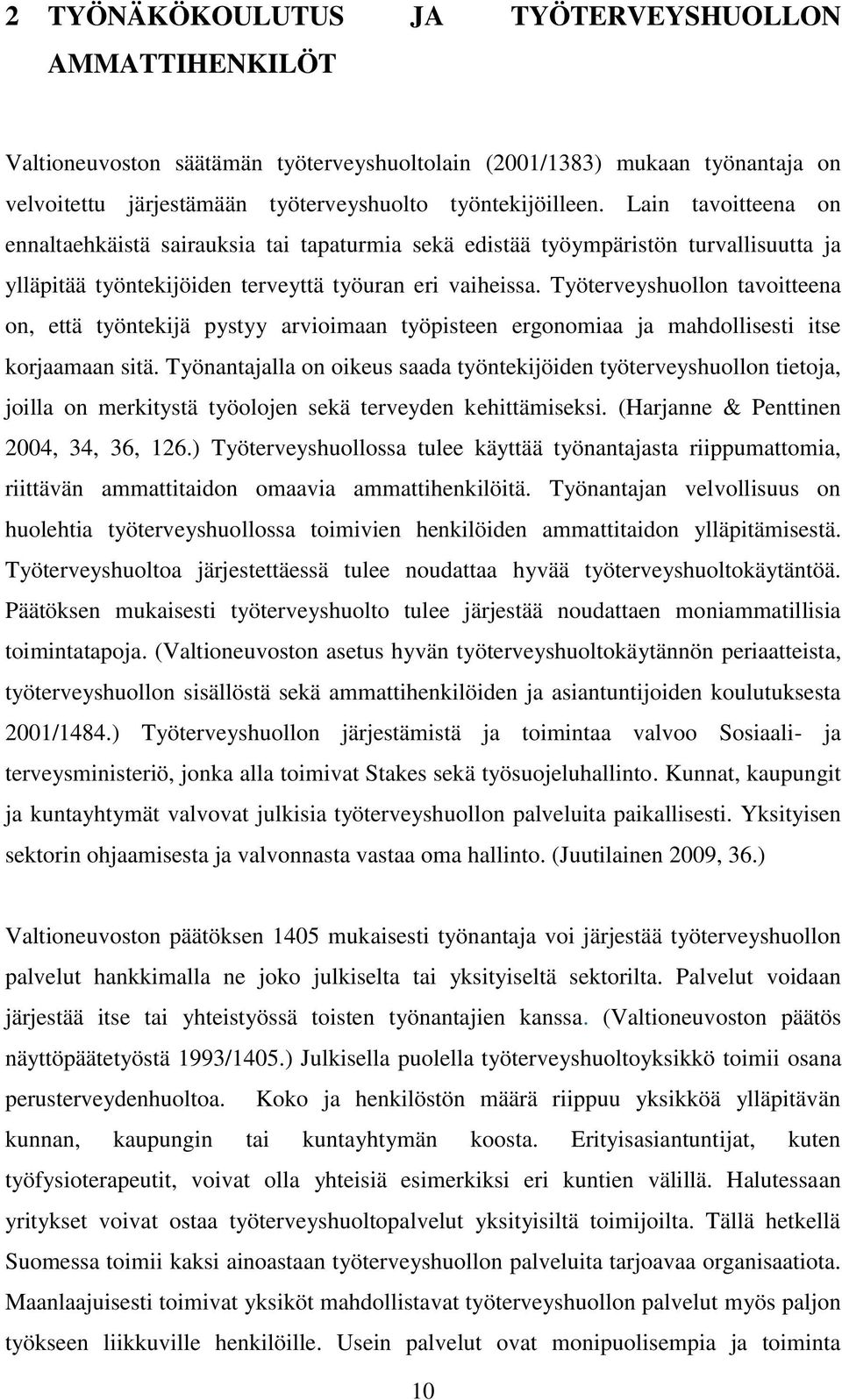 2 TYÖNÄKÖKOULUTUS JA TYÖTERVEYSHUOLLON AMMATTIHENKILÖT

Valtioneuvoston säätämän työterveyshuoltolain (2001/1383) mukaan työnantaja on velvoitettu järjestämään työterveyshuolto työntekijöilleen. Lain tavoitteena on ennaltaehkäistä sairauksia tai tapaturmia sekä edistää työympäristön turvallisuutta ja ylläpitää työntekijöiden terveyttä työuran eri vaiheissa. Työterveyshuollon tavoitteena on, että työntekijä pystyy arvioimaan työpisteen ergonomiaa ja mahdollisesti itse korjaamaan sitä. Työnantajalla on oikeus saada työntekijöiden työterveyshuollon tietoja, joilla on merkitystä työolojen sekä terveyden kehittämiseksi. (Harjanne & Penttinen 2004, 34, 36, 126.) Työterveyshuollossa tulee käyttää työnantajasta riippumattomia, riittävän ammattitaidon omaavia ammattihenkilöitä. Työnantajan velvollisuus on huolehtia työterveyshuollossa toimivien henkilöiden ammattitaidon ylläpitämisestä. Työterveyshuoltoa järjestettäessä tulee noudattaa hyvää työterveyshuoltokäytäntöä. Päätöksen mukaisesti työterveyshuolto tulee järjestää noudattaen moniammatillisia toimintatapoja. (Valtioneuvoston asetus hyvän työterveyshuoltokäytännön periaatteista, työterveyshuollon sisällöstä sekä ammattihenkilöiden ja asiantuntijoiden koulutuksesta 2001/1484.) Työterveyshuollon järjestämistä ja toimintaa valvoo Sosiaali- ja terveysministeriö, jonka alla toimivat Stakes sekä työsuojeluhallinto. Kunnat, kaupungit ja kuntayhtymät valvovat julkisia työterveyshuollon palveluita paikallisesti. Yksityisen sektorin ohjaamisesta ja valvonnasta vastaa oma hallinto. (Juutilainen 2009, 36.)

Valtioneuvoston päätöksen 1405 mukaisesti työnantaja voi järjestää työterveyshuollon palvelut hankkimalla ne joko julkiselta tai yksityiseltä sektorilta. Palvelut voidaan järjestää itse tai yhteistyössä toisten työnantajien kanssa. (Valtioneuvoston päätös näyttöpäätetyöstä 1993/1405.) Julkisella puolella työterveyshuoltoyksikkö toimii osana perusterveydenhuoltoa. Koko ja henkilöstön määrä riippuu yksikköä ylläpitävän kunnan, kaupungin tai kuntayhtymän koosta. Erityisasiantuntijat, kuten työfysioterapeutit, voivat olla yhteisiä esimerkiksi eri kuntien välillä. Halutessaan yritykset voivat ostaa työterveyshuoltopalvelut yksityisiltä toimijoilta. Tällä hetkellä Suomessa toimii kaksi ainoastaan työterveyshuollon palveluita tarjoavaa organisaatiota. Maanlaajuisesti toimivat yksiköt mahdollistavat työterveyshuollon palvelut myös paljon työkseen liikkuville henkilöille. Usein palvelut ovat monipuolisempia ja toiminta

10